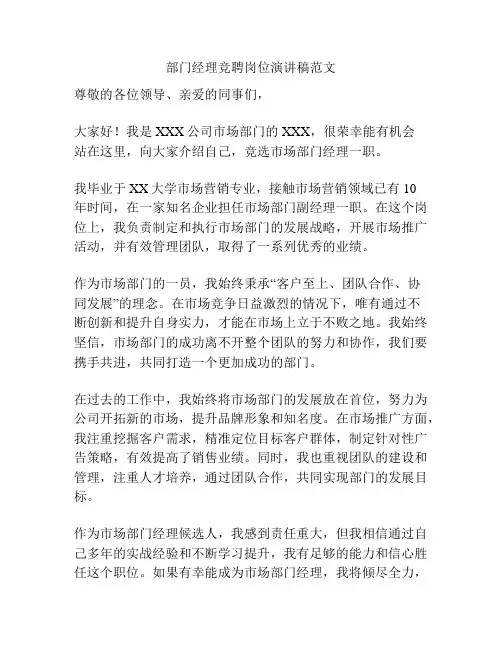 部门经理竞聘岗位演讲稿范文

尊敬的各位领导、亲爱的同事们，

大家好！我是 XXX 公司市场部门的 XXX，很荣幸能有机会站在这里，向大家介绍自己，竞选市场部门经理一职。

我毕业于 XX 大学市场营销专业，接触市场营销领域已有 10 年时间，在一家知名企业担任市场部门副经理一职。在这个岗位上，我负责制定和执行市场部门的发展战略，开展市场推广活动，并有效管理团队，取得了一系列优秀的业绩。

作为市场部门的一员，我始终秉承“客户至上、团队合作、协同发展”的理念。在市场竞争日益激烈的情况下，唯有通过不断创新和提升自身实力，才能在市场上立于不败之地。我始终坚信，市场部门的成功离不开整个团队的努力和协作，我们要携手共进，共同打造一个更加成功的部门。

在过去的工作中，我始终将市场部门的发展放在首位，努力为公司开拓新的市场，提升品牌形象和知名度。在市场推广方面，我注重挖掘客户需求，精准定位目标客户群体，制定针对性广告策略，有效提高了销售业绩。同时，我也重视团队的建设和管理，注重人才培养，通过团队合作，共同实现部门的发展目标。

作为市场部门经理候选人，我感到责任重大，但我相信通过自己多年的实战经验和不断学习提升，我有足够的能力和信心胜任这个职位。如果有幸能成为市场部门经理，我将倾尽全力，